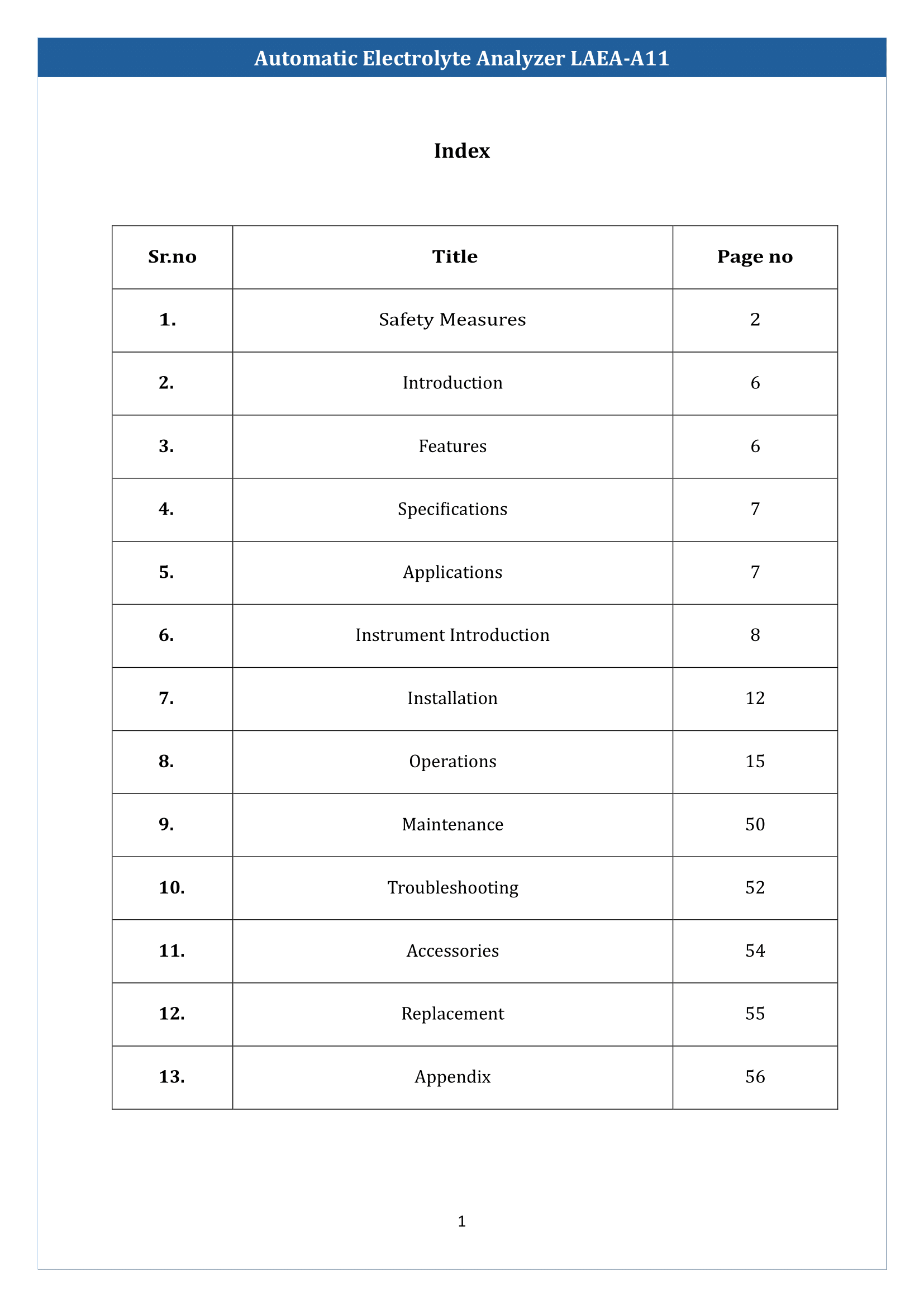 Automatic Electrolyte Analyzer LAEA-A11

Index

| Sr.no | Title | Page no |
|---|---|---|
| 1. | Safety Measures | 2 |
| 2. | Introduction | 6 |
| 3. | Features | 6 |
| 4. | Specifications | 7 |
| 5. | Applications | 7 |
| 6. | Instrument Introduction | 8 |
| 7. | Installation | 12 |
| 8. | Operations | 15 |
| 9. | Maintenance | 50 |
| 10. | Troubleshooting | 52 |
| 11. | Accessories | 54 |
| 12. | Replacement | 55 |
| 13. | Appendix | 56 |

1